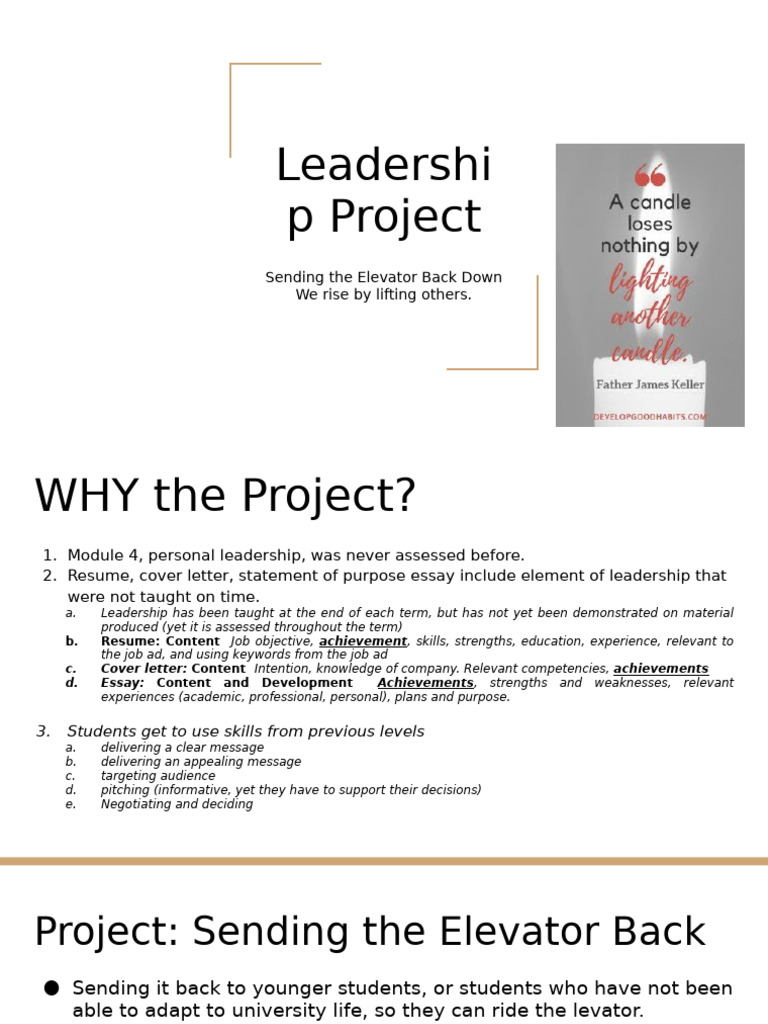 Leadership Project

Sending the Elevator Back Down
We rise by lifting others.

“ A candle loses nothing by lighting another candle.
Father James Keller
DEVELOPGOODHABITS.COM

WHY the Project?

1. Module 4, personal leadership, was never assessed before.
2. Resume, cover letter, statement of purpose essay include element of leadership that were not taught on time.
a. Leadership has been taught at the end of each term, but has not yet been demonstrated on material produced (yet it is assessed throughout the term)
b. Resume: Content Job objective, achievement, skills, strengths, education, experience, relevant to the job ad, and using keywords from the job ad
c. Cover letter: Content Intention, knowledge of company. Relevant competencies, achievements
d. Essay: Content and Development Achievements, strengths and weaknesses, relevant experiences (academic, professional, personal), plans and purpose.

3. Students get to use skills from previous levels
a. delivering a clear message
b. delivering an appealing message
c. targeting audience
d. pitching (informative, yet they have to support their decisions)
e. Negotiating and deciding

Project: Sending the Elevator Back

● Sending it back to younger students, or students who have not been able to adapt to university life, so they can ride the levator.